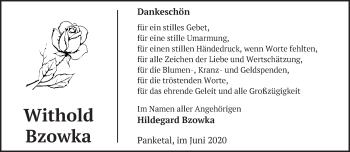 Withold
Bzowka

Dankeschön

für ein stilles Gebet,
für eine stille Umarmung,
für einen stillen Händedruck, wenn Worte fehlten,
für alle Zeichen der Liebe und Wertschätzung,
für die Blumen-, Kranz- und Geldspenden,
für die tröstenden Worte,
für das ehrende Geleit und alle Großzügigkeit

Im Namen aller Angehörigen
Hildegard Bzowka

Panketal, im Juni 2020